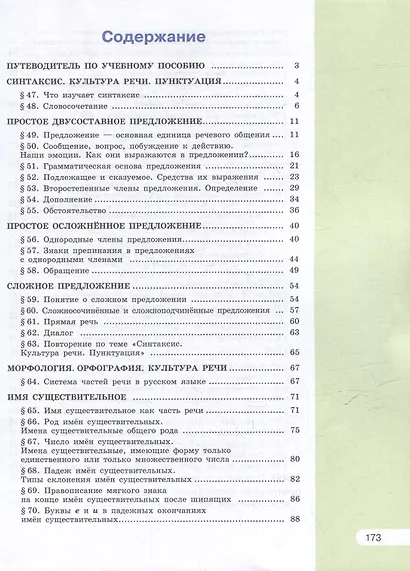 Содержание

ПУТЕВОДИТЕЛЬ ПО УЧЕБНОМУ ПОСОБИЮ 3

СИНТАКСИС. КУЛЬТУРА РЕЧИ. ПУНКТУАЦИЯ 4

§ 47. Что изучает синтаксис 4
§ 48. Словосочетание 6

ПРОСТОЕ ДВУСОСТАВНОЕ ПРЕДЛОЖЕНИЕ 11

§ 49. Предложение — основная единица речевого общения 11
§ 50. Сообщение, вопрос, побуждение к действию. Наши эмоции. Как они выражаются в предложении? 16
§ 51. Грамматическая основа предложения 21
§ 52. Подлежащее и сказуемое. Средства их выражения 23
§ 53. Второстепенные члены предложения. Определение 29
§ 54. Дополнение 34
§ 55. Обстоятельство 36

ПРОСТОЕ ОСЛОЖНЁННОЕ ПРЕДЛОЖЕНИЕ 40

§ 56. Однородные члены предложения 40
§ 57. Знаки препинания в предложениях с однородными членами 44
§ 58. Обращение 49

СЛОЖНОЕ ПРЕДЛОЖЕНИЕ 54

§ 59. Понятие о сложном предложении 54
§ 60. Сложносочинённые и сложноподчинённые предложения 57
§ 61. Прямая речь 60
§ 62. Диалог 63
§ 63. Повторение по теме «Синтаксис. Культура речи. Пунктуация» 65

МОРФОЛОГИЯ. ОРФОГРАФИЯ. КУЛЬТУРА РЕЧИ 67

§ 64. Система частей речи в русском языке 67

ИМЯ СУЩЕСТВИТЕЛЬНОЕ 71

§ 65. Имя существительное как часть речи 71
§ 66. Род имён существительных. Имена существительные общего рода 75
§ 67. Число имён существительных. Имена существительные, имеющие форму только единственного или только множественного числа 80
§ 68. Падеж имён существительных. Типы склонения имён существительных 82
§ 69. Правописание мягкого знака на конце имён существительных после шипящих 86
§ 70. Буквы е и и в падежных окончаниях имён существительных 88

173